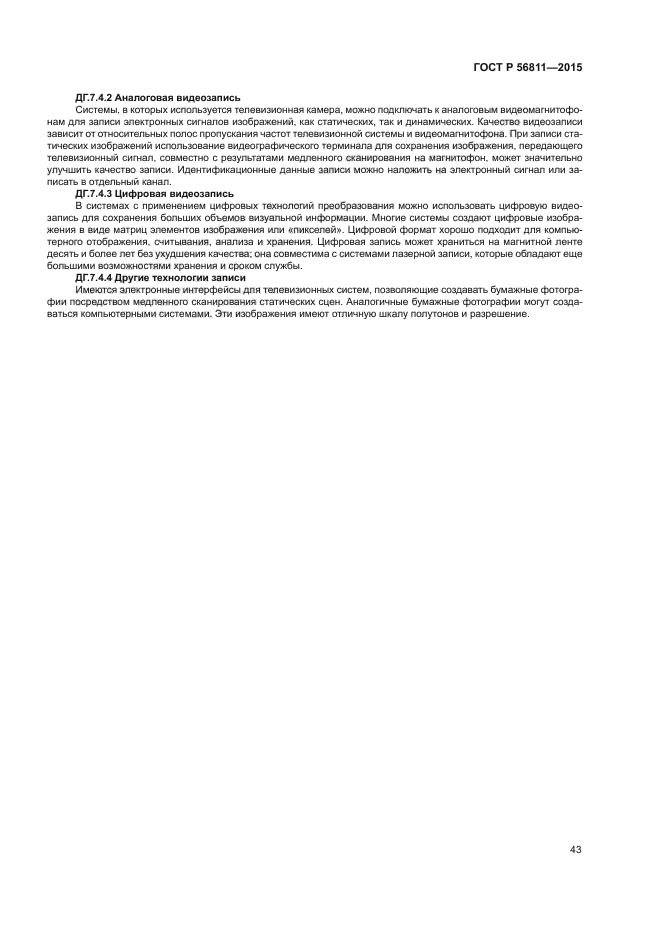 ГОСТ Р 56811—2015

ДГ.7.4.2 Аналоговая видеозапись

Системы, в которых используется телевизионная камера, можно подключать к аналоговым видеомагнитофонам для записи электронных сигналов изображений, как статических, так и динамических. Качество видеозаписи зависит от относительных полос пропускания частот телевизионной системы и видеомагнитофона. При записи статических изображений использование видеографического терминала для сохранения изображения, передающего телевизионный сигнал, совместно с результатами медленного сканирования на магнитофон, может значительно улучшить качество записи. Идентификационные данные записи можно наложить на электронный сигнал или записать в отдельный канал.

ДГ.7.4.3 Цифровая видеозапись

В системах с применением цифровых технологий преобразования можно использовать цифровую видеозапись для сохранения больших объемов визуальной информации. Многие системы создают цифровые изображения в виде матриц элементов изображения или «пикселей». Цифровой формат хорошо подходит для компьютерного отображения, считывания, анализа и хранения. Цифровая запись может храниться на магнитной ленте десять и более лет без ухудшения качества; она совместима с системами лазерной записи, которые обладают еще большими возможностями хранения и сроком службы.

ДГ.7.4.4 Другие технологии записи

Имеются электронные интерфейсы для телевизионных систем, позволяющие создавать бумажные фотографии посредством медленного сканирования статических сцен. Аналогичные бумажные фотографии могут создаваться компьютерными системами. Эти изображения имеют отличную шкалу полутонов и разрешение.

43